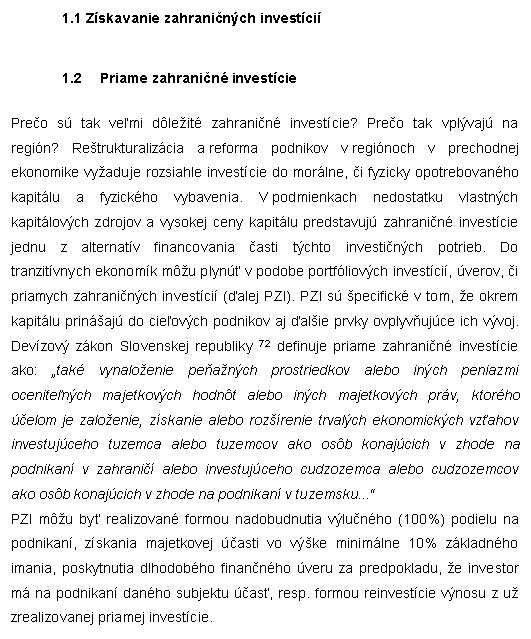 1.1 Získavanie zahraničných investícií

1.2 Priame zahraničné investície

Prečo sú tak veľmi dôležité zahraničné investície? Prečo tak vplývajú na región? Reštrukturalizácia a reforma podnikov v regiónoch v prechodnej ekonomike vyžaduje rozsiahle investície do morálne, či fyzicky opotrebovaného kapitálu a fyzického vybavenia. V podmienkach nedostatku vlastných kapitálových zdrojov a vysokej ceny kapitálu predstavujú zahraničné investície jednu z alternatív financovania časti týchto investičných potrieb. Do tranzitívnych ekonomík môžu plynúť v podobe portfóliových investícií, úverov, či priamych zahraničných investícií (ďalej PZI). PZI sú špecifické v tom, že okrem kapitálu prinášajú do cieľových podnikov aj ďalšie prvky ovplyvňujúce ich vývoj. Devízový zákon Slovenskej republiky $^{72}$ definuje priame zahraničné investície ako: „také vynaloženie peňažných prostriedkov alebo iných peniazmi oceniteľných majetkových hodnôt alebo iných majetkových práv, ktorého účelom je založenie, získanie alebo rozšírenie trvalých ekonomických vzťahov investujúceho tuzemca alebo tuzemcov ako osôb konajúcich v zhode na podnikaní v zahraničí alebo investujúceho cudzozemca alebo cudzozemcov ako osôb konajúcich v zhode na podnikaní v tuzemsku..."
PZI môžu byť realizované formou nadobudnutia výlučného (100%) podielu na podnikaní, získania majetkovej účasti vo výške minimálne 10% základného imania, poskytnutia dlhodobého finančného úveru za predpokladu, že investor má na podnikaní daného subjektu účasť, resp. formou reinvestície výnosu z už zrealizovanej priamej investície.